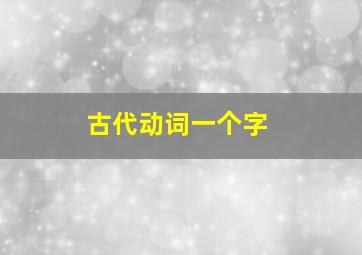 古代动词一个字